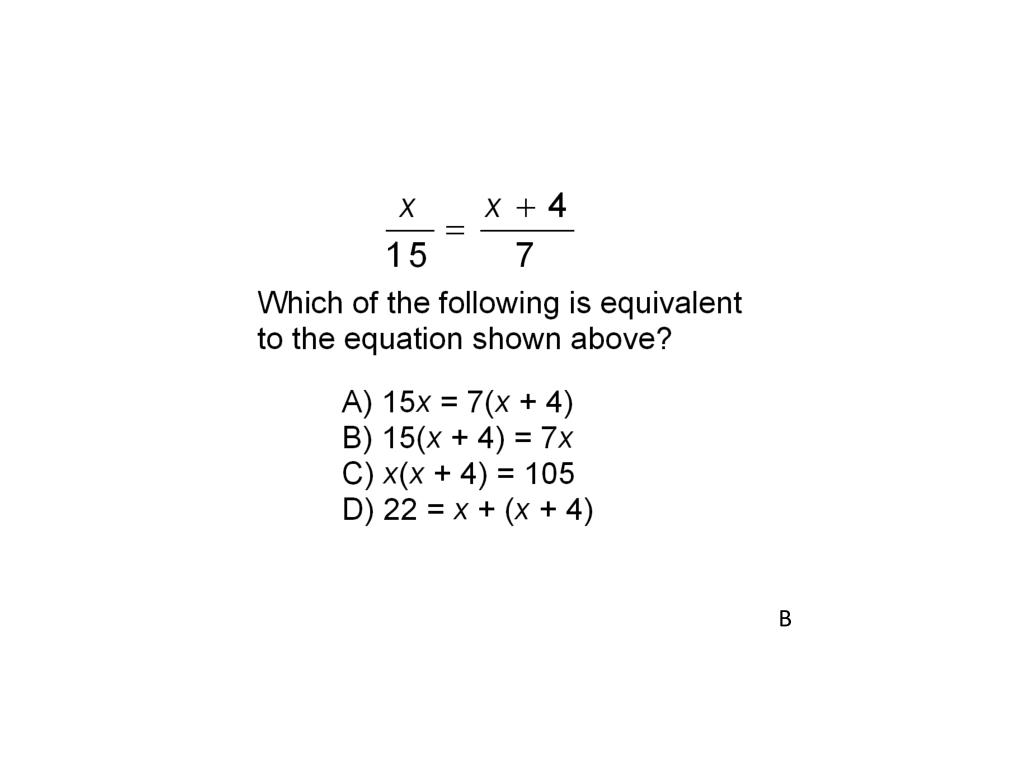 $\frac{x}{15} = \frac{x+4}{7}$

Which of the following is equivalent to the equation shown above?

A) $15x = 7(x + 4)$
B) $15(x + 4) = 7x$
C) $x(x + 4) = 105$
D) $22 = x + (x + 4)$

B